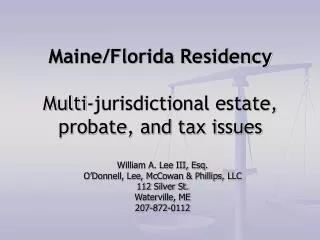 Maine/Florida Residency

Multi-jurisdictional estate, probate, and tax issues

William A. Lee III, Esq.
O'Donnell, Lee, McCowan & Phillips, LLC
112 Silver St.
Waterville, ME
207-872-0112